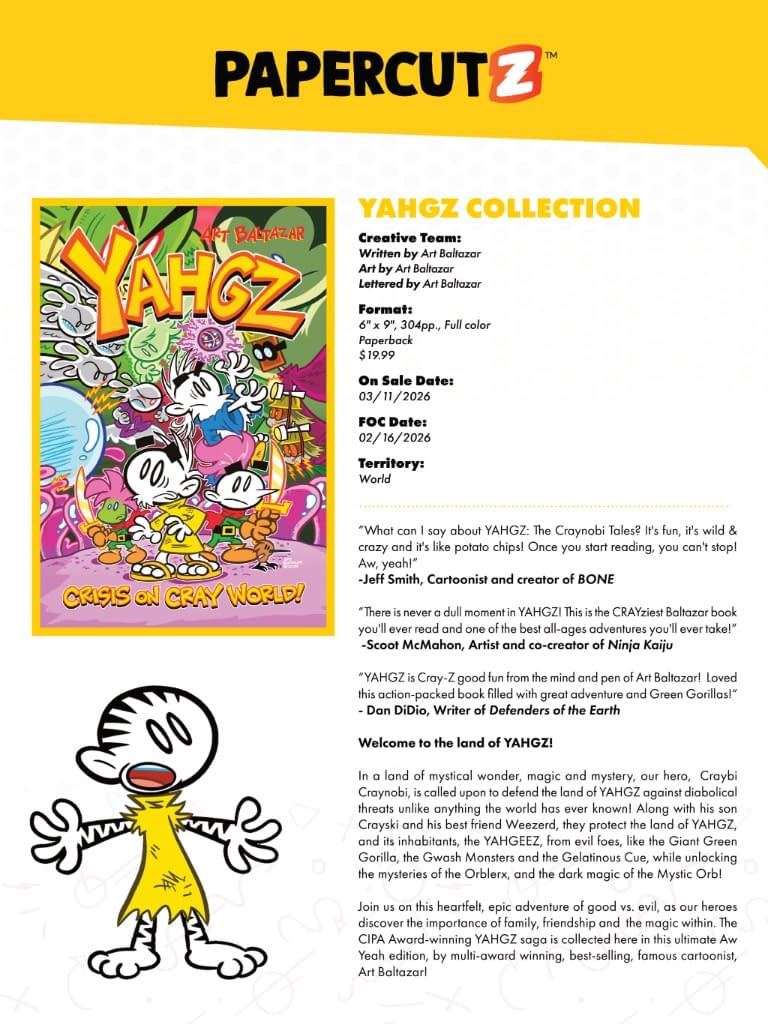 PAPERCUTZ™

ART BALTAZAR
YAHGZ
CRISIS ON CRAY WORLD!

YAHGZ COLLECTION

Creative Team:
Written by Art Baltazar
Art by Art Baltazar
Lettered by Art Baltazar

Format:
6" x 9", 304pp., Full color
Paperback
$19.99

On Sale Date:
03/11/2026

FOC Date:
02/16/2026

Territory:
World

"What can I say about YAHGZ: The Craynobi Tales? It's fun, it's wild & crazy and it's like potato chips! Once you start reading, you can't stop! Aw, yeah!"
-Jeff Smith, Cartoonist and creator of BONE

"There is never a dull moment in YAHGZ! This is the CRAYziest Baltazar book you'll ever read and one of the best all-ages adventures you'll ever take!"
-Scoot McMahon, Artist and co-creator of Ninja Kaiju

"YAHGZ is Cray-Z good fun from the mind and pen of Art Baltazar! Loved this action-packed book filled with great adventure and Green Gorillas!"
- Dan DiDio, Writer of Defenders of the Earth

Welcome to the land of YAHGZ!

In a land of mystical wonder, magic and mystery, our hero, Craybi Craynobi, is called upon to defend the land of YAHGZ against diabolical threats unlike anything the world has ever known! Along with his son Crayski and his best friend Weezerd, they protect the land of YAHGZ, and its inhabitants, the YAHGEEZ, from evil foes, like the Giant Green Gorilla, the Gwash Monsters and the Gelatinous Cue, while unlocking the mysteries of the Orblerx, and the dark magic of the Mystic Orb!

Join us on this heartfelt, epic adventure of good vs. evil, as our heroes discover the importance of family, friendship and the magic within. The CIPA Award-winning YAHGZ saga is collected here in this ultimate Aw Yeah edition, by multi-award winning, best-selling, famous cartoonist, Art Baltazar!